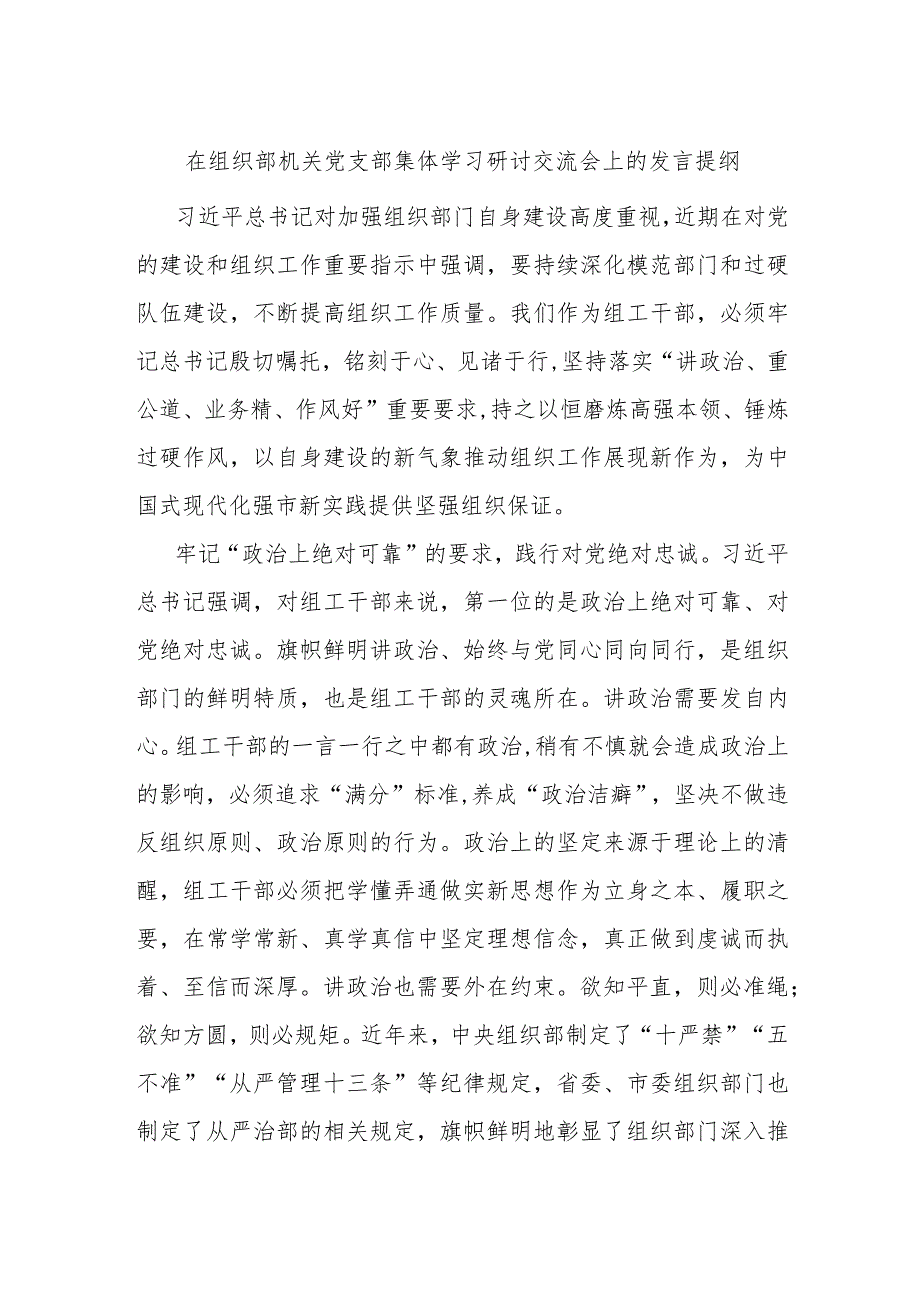 在组织部机关党支部集体学习研讨交流会上的发言提纲

习近平总书记对加强组织部门自身建设高度重视，近期在对党的建设和组织工作重要指示中强调，要持续深化模范部门和过硬队伍建设，不断提高组织工作质量。我们作为组工干部，必须牢记总书记殷切嘱托，铭刻于心、见诸于行，坚持落实“讲政治、重公道、业务精、作风好”重要要求，持之以恒磨炼高强本领、锤炼过硬作风，以自身建设的新气象推动组织工作展现新作为，为中国式现代化强市新实践提供坚强组织保证。

牢记“政治上绝对可靠”的要求，践行对党绝对忠诚。习近平总书记强调，对组工干部来说，第一位的是政治上绝对可靠、对党绝对忠诚。旗帜鲜明讲政治、始终与党同心同向同行，是组织部门的鲜明特质，也是组工干部的灵魂所在。讲政治需要发自内心。组工干部的一言一行之中都有政治，稍有不慎就会造成政治上的影响，必须追求“满分”标准，养成“政治洁癖”，坚决不做违反组织原则、政治原则的行为。政治上的坚定来源于理论上的清醒，组工干部必须把学懂弄通做实新思想作为立身之本、履职之要，在常学常新、真学真信中坚定理想信念，真正做到虔诚而执着、至信而深厚。讲政治也需要外在约束。欲知平直，则必准绳；欲知方圆，则必规矩。近年来，中央组织部制定了“十严禁”“五不准”“从严管理十三条”等纪律规定，省委、市委组织部门也制定了从严治部的相关规定，旗帜鲜明地彰显了组织部门深入推